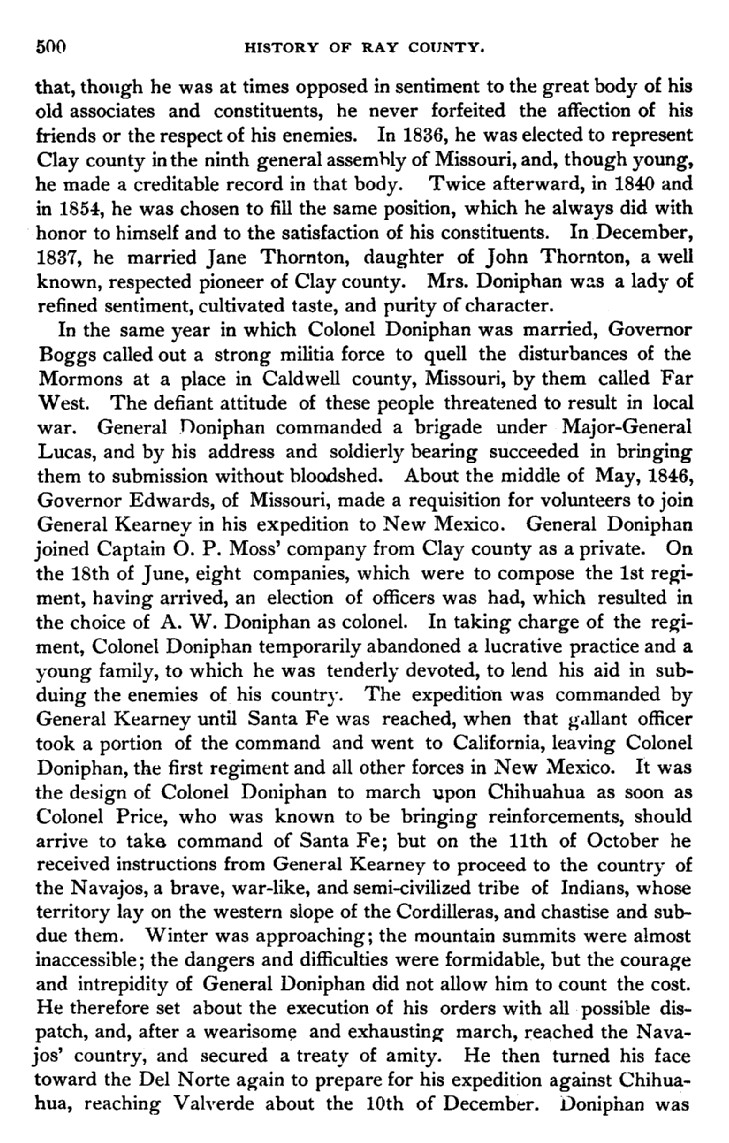 500 HISTORY OF RAY COUNTY.

that, though he was at times opposed in sentiment to the great body of his old associates and constituents, he never forfeited the affection of his friends or the respect of his enemies. In 1836, he was elected to represent Clay county in the ninth general assembly of Missouri, and, though young, he made a creditable record in that body. Twice afterward, in 1840 and in 1854, he was chosen to fill the same position, which he always did with honor to himself and to the satisfaction of his constituents. In December, 1837, he married Jane Thornton, daughter of John Thornton, a well known, respected pioneer of Clay county. Mrs. Doniphan was a lady of refined sentiment, cultivated taste, and purity of character.

In the same year in which Colonel Doniphan was married, Governor Boggs called out a strong militia force to quell the disturbances of the Mormons at a place in Caldwell county, Missouri, by them called Far West. The defiant attitude of these people threatened to result in local war. General Doniphan commanded a brigade under Major-General Lucas, and by his address and soldierly bearing succeeded in bringing them to submission without bloodshed. About the middle of May, 1846, Governor Edwards, of Missouri, made a requisition for volunteers to join General Kearney in his expedition to New Mexico. General Doniphan joined Captain O. P. Moss' company from Clay county as a private. On the 18th of June, eight companies, which were to compose the 1st regiment, having arrived, an election of officers was had, which resulted in the choice of A. W. Doniphan as colonel. In taking charge of the regiment, Colonel Doniphan temporarily abandoned a lucrative practice and a young family, to which he was tenderly devoted, to lend his aid in subduing the enemies of his country. The expedition was commanded by General Kearney until Santa Fe was reached, when that gallant officer took a portion of the command and went to California, leaving Colonel Doniphan, the first regiment and all other forces in New Mexico. It was the design of Colonel Doniphan to march upon Chihuahua as soon as Colonel Price, who was known to be bringing reinforcements, should arrive to take command of Santa Fe; but on the 11th of October he received instructions from General Kearney to proceed to the country of the Navajos, a brave, war-like, and semi-civilized tribe of Indians, whose territory lay on the western slope of the Cordilleras, and chastise and subdue them. Winter was approaching; the mountain summits were almost inaccessible; the dangers and difficulties were formidable, but the courage and intrepidity of General Doniphan did not allow him to count the cost. He therefore set about the execution of his orders with all possible dispatch, and, after a wearisome and exhausting march, reached the Navajos' country, and secured a treaty of amity. He then turned his face toward the Del Norte again to prepare for his expedition against Chihuahua, reaching Valverde about the 10th of December. Doniphan was